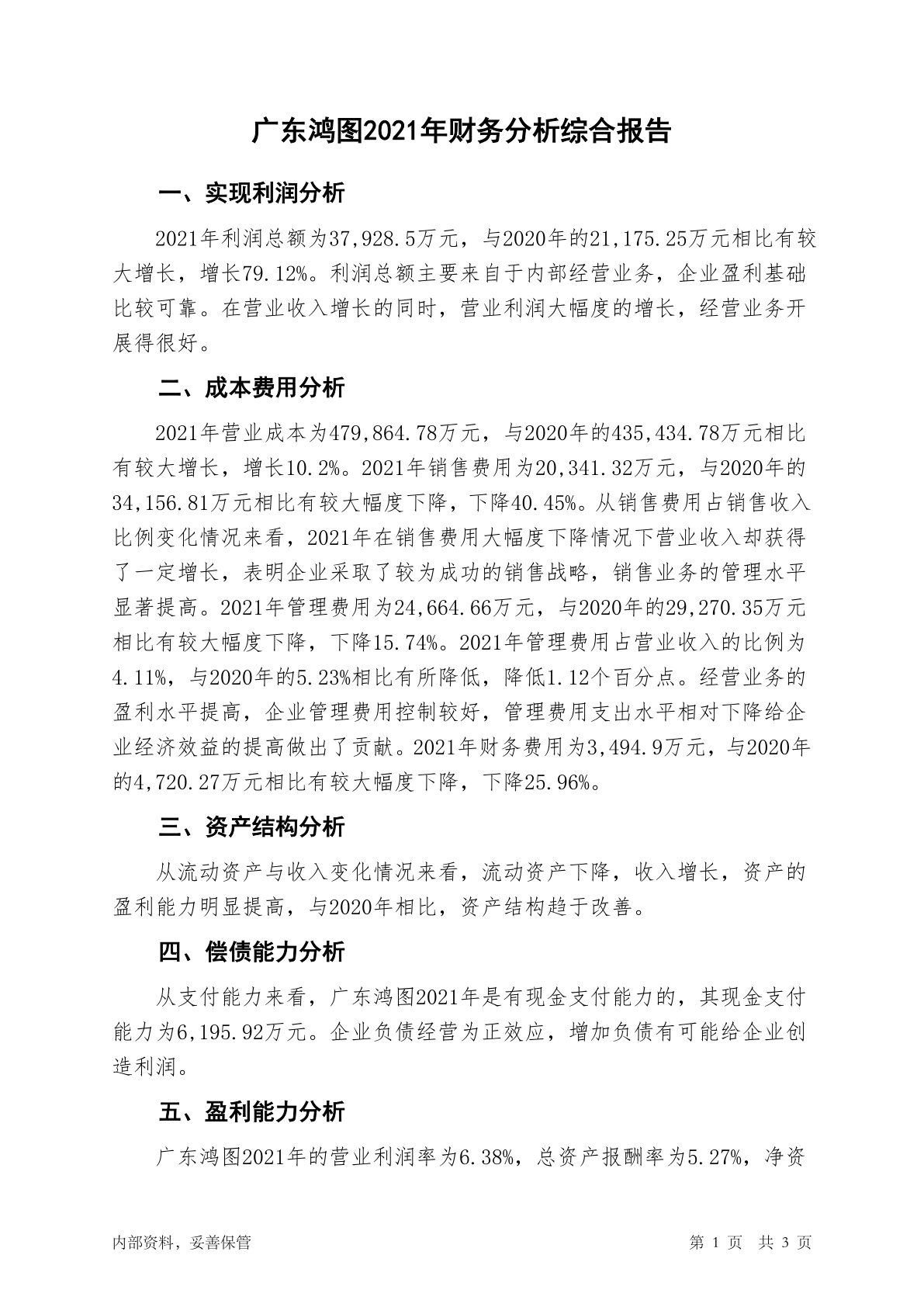 广东鸿图2021年财务分析综合报告

一、实现利润分析

2021年利润总额为37,928.5万元，与2020年的21,175.25万元相比有较大增长，增长79.12%。利润总额主要来自于内部经营业务，企业盈利基础比较可靠。在营业收入增长的同时，营业利润大幅度的增长，经营业务开展得很好。

二、成本费用分析

2021年营业成本为479,864.78万元，与2020年的435,434.78万元相比有较大增长，增长10.2%。2021年销售费用为20,341.32万元，与2020年的34,156.81万元相比有较大幅度下降，下降40.45%。从销售费用占销售收入比例变化情况来看，2021年在销售费用大幅度下降情况下营业收入却获得了一定增长，表明企业采取了较为成功的销售战略，销售业务的管理水平显著提高。2021年管理费用为24,664.66万元，与2020年的29,270.35万元相比有较大幅度下降，下降15.74%。2021年管理费用占营业收入的比例为4.11%，与2020年的5.23%相比有所降低，降低1.12个百分点。经营业务的盈利水平提高，企业管理费用控制较好，管理费用支出水平相对下降给企业经济效益的提高做出了贡献。2021年财务费用为3,494.9万元，与2020年的4,720.27万元相比有较大幅度下降，下降25.96%。

三、资产结构分析

从流动资产与收入变化情况来看，流动资产下降，收入增长，资产的盈利能力明显提高，与2020年相比，资产结构趋于改善。

四、偿债能力分析

从支付能力来看，广东鸿图2021年是有现金支付能力的，其现金支付能力为6,195.92万元。企业负债经营为正效应，增加负债有可能给企业创造利润。

五、盈利能力分析

广东鸿图2021年的营业利润率为6.38%，总资产报酬率为5.27%，净资

内部资料，妥善保管

第 1 页 共 3 页